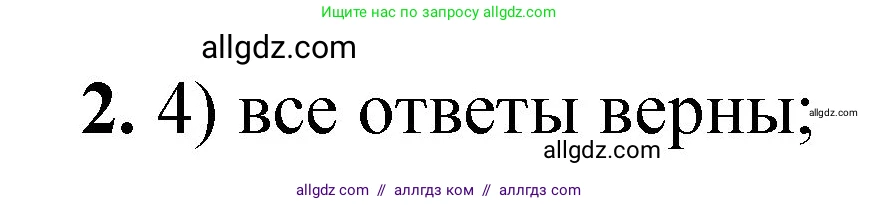 Ищите нас по запросу allgdz.com

allgdz.com

2. 4) все ответы верны;

allgdz.com

allgdz.com

allgdz com // аллгдз ком // аллгдз com